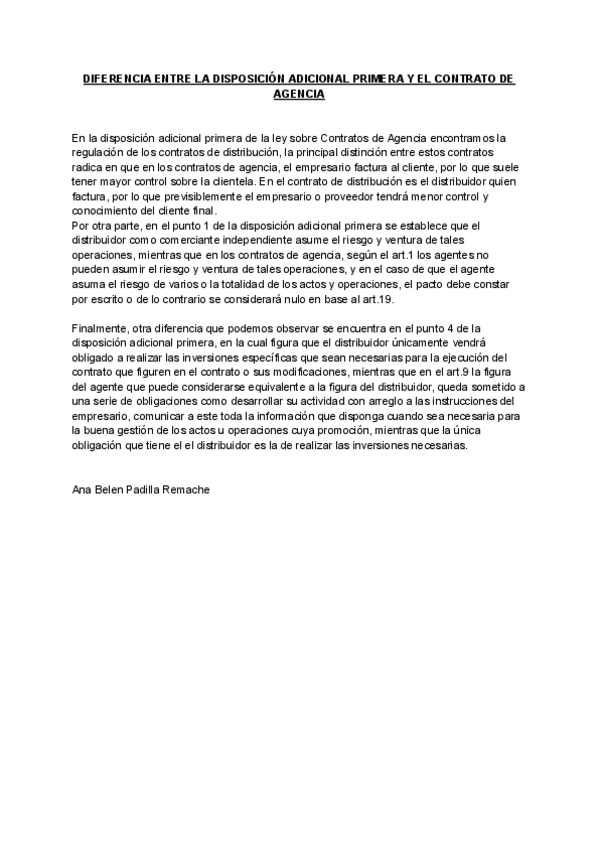 DIFERENCIA ENTRE LA DISPOSICIÓN ADICIONAL PRIMERA Y EL CONTRATO DE AGENCIA

En la disposición adicional primera de la ley sobre Contratos de Agencia encontramos la regulación de los contratos de distribución, la principal distinción entre estos contratos radica en que en los contratos de agencia, el empresario factura al cliente, por lo que suele tener mayor control sobre la clientela. En el contrato de distribución es el distribuidor quien factura, por lo que previsiblemente el empresario o proveedor tendrá menor control y conocimiento del cliente final.
Por otra parte, en el punto 1 de la disposición adicional primera se establece que el distribuidor como comerciante independiente asume el riesgo y ventura de tales operaciones, mientras que en los contratos de agencia, según el art.1 los agentes no pueden asumir el riesgo y ventura de tales operaciones, y en el caso de que el agente asuma el riesgo de varios o la totalidad de los actos y operaciones, el pacto debe constar por escrito o de lo contrario se considerará nulo en base al art.19.

Finalmente, otra diferencia que podemos observar se encuentra en el punto 4 de la disposición adicional primera, en la cual figura que el distribuidor únicamente vendrá obligado a realizar las inversiones específicas que sean necesarias para la ejecución del contrato que figuren en el contrato o sus modificaciones, mientras que en el art.9 la figura del agente que puede considerarse equivalente a la figura del distribuidor, queda sometido a una serie de obligaciones como desarrollar su actividad con arreglo a las instrucciones del empresario, comunicar a este toda la información que disponga cuando sea necesaria para la buena gestión de los actos u operaciones cuya promoción, mientras que la única obligación que tiene el el distribuidor es la de realizar las inversiones necesarias.

Ana Belen Padilla Remache